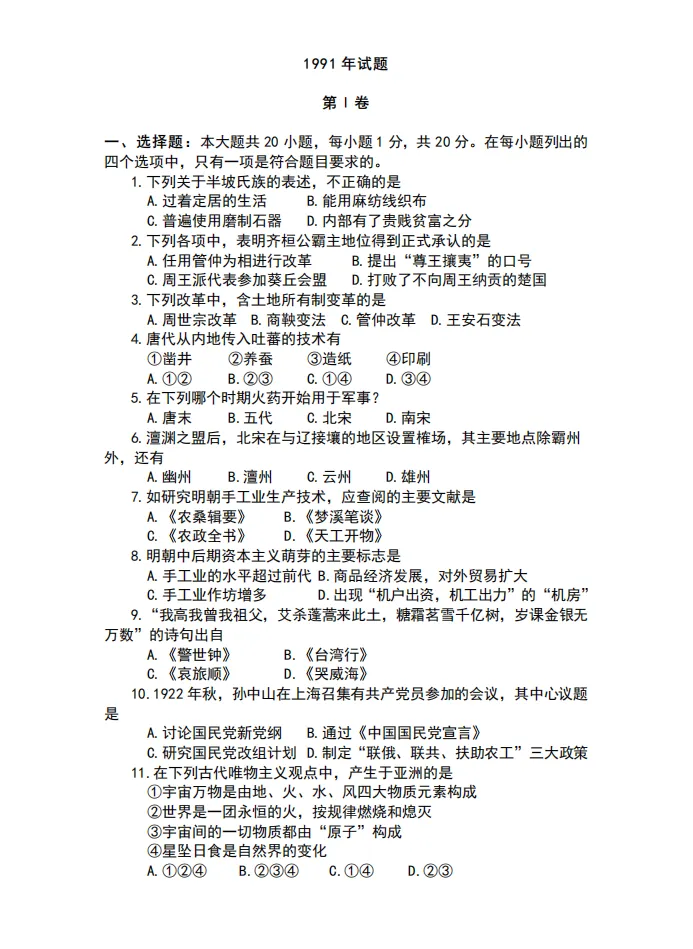 1991 年试题

第 I 卷

一、选择题：本大题共 20 小题，每小题 1 分，共 20 分。在每小题列出的四个选项中，只有一项是符合题目要求的。

1. 下列关于半坡氏族的表述，不正确的是
A. 过着定居的生活　　B. 能用麻纺线织布
C. 普遍使用磨制石器　　D. 内部有了贵贱贫富之分

2. 下列各项中，表明齐桓公霸主地位得到正式承认的是
A. 任用管仲为相进行改革　　B. 提出“尊王攘夷”的口号
C. 周王派代表参加葵丘会盟　　D. 打败了不向周王纳贡的楚国

3. 下列改革中，含土地所有制变革的是
A. 周世宗改革　B. 商鞅变法　C. 管仲改革　D. 王安石变法

4. 唐代从内地传入吐蕃的技术有
①凿井　②养蚕　③造纸　④印刷
A. ①②　B. ②③　C. ①④　D. ③④

5. 在下列哪个时期火药开始用于军事？
A. 唐末　B. 五代　C. 北宋　D. 南宋

6. 澶渊之盟后，北宋在与辽接壤的地区设置榷场，其主要地点除霸州外，还有
A. 幽州　B. 澶州　C. 云州　D. 雄州

7. 如研究明朝手工业生产技术，应查阅的主要文献是
A. 《农桑辑要》　B. 《梦溪笔谈》
C. 《农政全书》　D. 《天工开物》

8. 明朝中后期资本主义萌芽的主要标志是
A. 手工业的水平超过前代　B. 商品经济发展，对外贸易扩大
C. 手工业作坊增多　D. 出现“机户出资，机工出力”的“机房”

9. “我高我曾我祖父，艾杀蓬蒿来此土，糖霜茗雪千亿树，岁课金银无万数”的诗句出自
A. 《警世钟》　B. 《台湾行》
C. 《哀旅顺》　D. 《哭威海》

10. 1922 年秋，孙中山在上海召集有共产党员参加的会议，其中心议题是
A. 讨论国民党新党纲　B. 通过《中国国民党宣言》
C. 研究国民党改组计划　D. 制定“联俄、联共、扶助农工”三大政策

11. 在下列古代唯物主义观点中，产生于亚洲的是
①宇宙万物是由地、火、水、风四大物质元素构成
②世界是一团永恒的火，按规律燃烧和熄灭
③宇宙间的一切物质都由“原子”构成
④星坠日食是自然界的变化
A. ①②④　B. ②③④　C. ①④　D. ②③